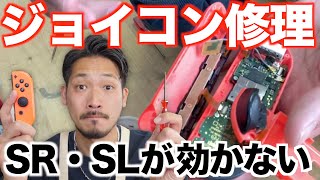 ジョイコン修理

SR・SLが効かない